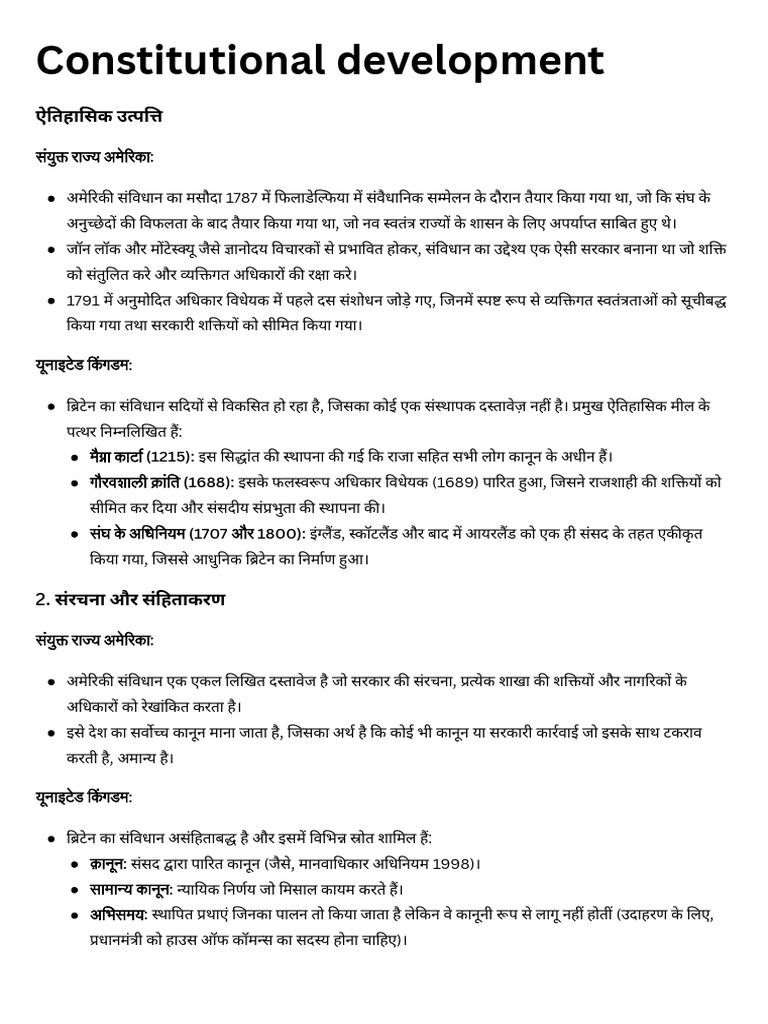 Constitutional development

ऐतिहासिक उत्पत्ति

संयुक्त राज्य अमेरिका:

- अमेरिकी संविधान का मसौदा 1787 में फिलाडेल्फिया में संवैधानिक सम्मेलन के दौरान तैयार किया गया था, जो कि संघ के अनुच्छेदों की विफलता के बाद तैयार किया गया था, जो नव स्वतंत्र राज्यों के शासन के लिए अपर्याप्त साबित हुए थे।
- जॉन लॉक और मोंटेस्क्यू जैसे ज्ञानोदय विचारकों से प्रभावित होकर, संविधान का उद्देश्य एक ऐसी सरकार बनाना था जो शक्ति को संतुलित करे और व्यक्तिगत अधिकारों की रक्षा करे।
- 1791 में अनुमोदित अधिकार विधेयक में पहले दस संशोधन जोड़े गए, जिनमें स्पष्ट रूप से व्यक्तिगत स्वतंत्रताओं को सूचीबद्ध किया गया तथा सरकारी शक्तियों को सीमित किया गया।

यूनाइटेड किंगडम:

- ब्रिटेन का संविधान सदियों से विकसित हो रहा है, जिसका कोई एक संस्थापक दस्तावेज़ नहीं है। प्रमुख ऐतिहासिक मील के पत्थर निम्नलिखित हैं:
  - मैग्ना कार्टा (1215): इस सिद्धांत की स्थापना की गई कि राजा सहित सभी लोग कानून के अधीन हैं।
  - गौरवशाली क्रांति (1688): इसके फलस्वरूप अधिकार विधेयक (1689) पारित हुआ, जिसने राजशाही की शक्तियों को सीमित कर दिया और संसदीय संप्रभुता की स्थापना की।
  - संघ के अधिनियम (1707 और 1800): इंग्लैंड, स्कॉटलैंड और बाद में आयरलैंड को एक ही संसद के तहत एकीकृत किया गया, जिससे आधुनिक ब्रिटेन का निर्माण हुआ।

2. संरचना और संहिताकरण

संयुक्त राज्य अमेरिका:

- अमेरिकी संविधान एक एकल लिखित दस्तावेज है जो सरकार की संरचना, प्रत्येक शाखा की शक्तियों और नागरिकों के अधिकारों को रेखांकित करता है।
- इसे देश का सर्वोच्च कानून माना जाता है, जिसका अर्थ है कि कोई भी कानून या सरकारी कार्रवाई जो इसके साथ टकराव करती है, अमान्य है।

यूनाइटेड किंगडम:

- ब्रिटेन का संविधान असंहिताबद्ध है और इसमें विभिन्न स्रोत शामिल हैं:
  - क़ानून: संसद द्वारा पारित कानून (जैसे, मानवाधिकार अधिनियम 1998)।
  - सामान्य कानून: न्यायिक निर्णय जो मिसाल कायम करते हैं।
  - अभिसमय: स्थापित प्रथाएं जिनका पालन तो किया जाता है लेकिन वे कानूनी रूप से लागू नहीं होतीं (उदाहरण के लिए, प्रधानमंत्री को हाउस ऑफ कॉमन्स का सदस्य होना चाहिए)।